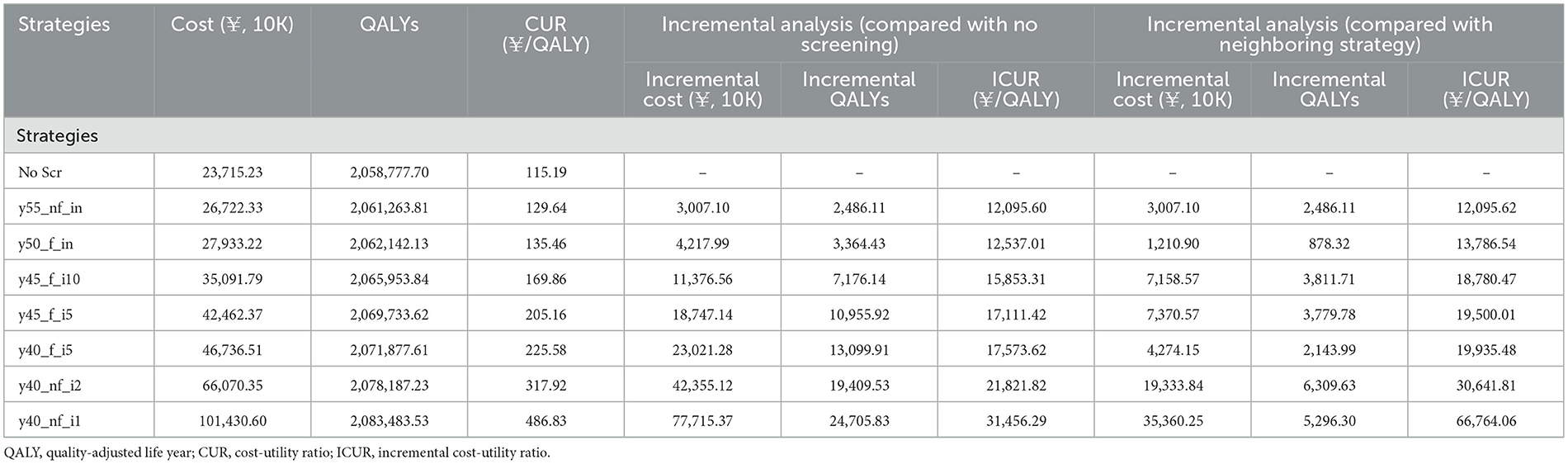 | Strategies | Cost (¥, 10K) | QALYs | CUR (¥/QALY) | Incremental analysis (compared with no screening) | | | Incremental analysis (compared with neighboring strategy) | | |
|---|---|---|---|---|---|---|---|---|---|
| | | | | Incremental cost (¥, 10K) | Incremental QALYs | ICUR (¥/QALY) | Incremental cost (¥, 10K) | Incremental QALYs | ICUR (¥/QALY) |
| Strategies | | | | | | | | | |
| No Scr | 23,715.23 | 2,058,777.70 | 115.19 | – | – | – | – | – | – |
| y55_nf_in | 26,722.33 | 2,061,263.81 | 129.64 | 3,007.10 | 2,486.11 | 12,095.60 | 3,007.10 | 2,486.11 | 12,095.62 |
| y50_f_in | 27,933.22 | 2,062,142.13 | 135.46 | 4,217.99 | 3,364.43 | 12,537.01 | 1,210.90 | 878.32 | 13,786.54 |
| y45_f_i10 | 35,091.79 | 2,065,953.84 | 169.86 | 11,376.56 | 7,176.14 | 15,853.31 | 7,158.57 | 3,811.71 | 18,780.47 |
| y45_f_i5 | 42,462.37 | 2,069,733.62 | 205.16 | 18,747.14 | 10,955.92 | 17,111.42 | 7,370.57 | 3,779.78 | 19,500.01 |
| y40_f_i5 | 46,736.51 | 2,071,877.61 | 225.58 | 23,021.28 | 13,099.91 | 17,573.62 | 4,274.15 | 2,143.99 | 19,935.48 |
| y40_nf_i2 | 66,070.35 | 2,078,187.23 | 317.92 | 42,355.12 | 19,409.53 | 21,821.82 | 19,333.84 | 6,309.63 | 30,641.81 |
| y40_nf_i1 | 101,430.60 | 2,083,483.53 | 486.83 | 77,715.37 | 24,705.83 | 31,456.29 | 35,360.25 | 5,296.30 | 66,764.06 |

QALY, quality-adjusted life year; CUR, cost-utility ratio; ICUR, incremental cost-utility ratio.